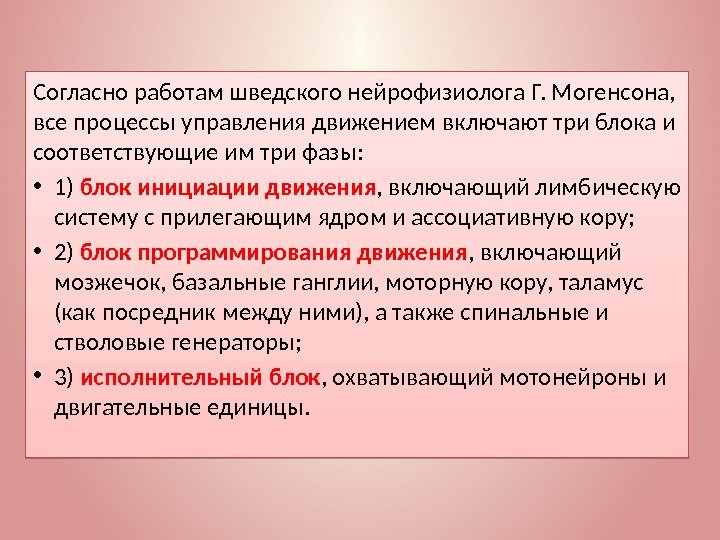 Согласно работам шведского нейрофизиолога Г. Могенсона, все процессы управления движением включают три блока и соответствующие им три фазы:

• 1) блок инициации движения, включающий лимбическую систему с прилегающим ядром и ассоциативную кору;

• 2) блок программирования движения, включающий мозжечок, базальные ганглии, моторную кору, таламус (как посредник между ними), а также спинальные и стволовые генераторы;

• 3) исполнительный блок, охватывающий мотонейроны и двигательные единицы.